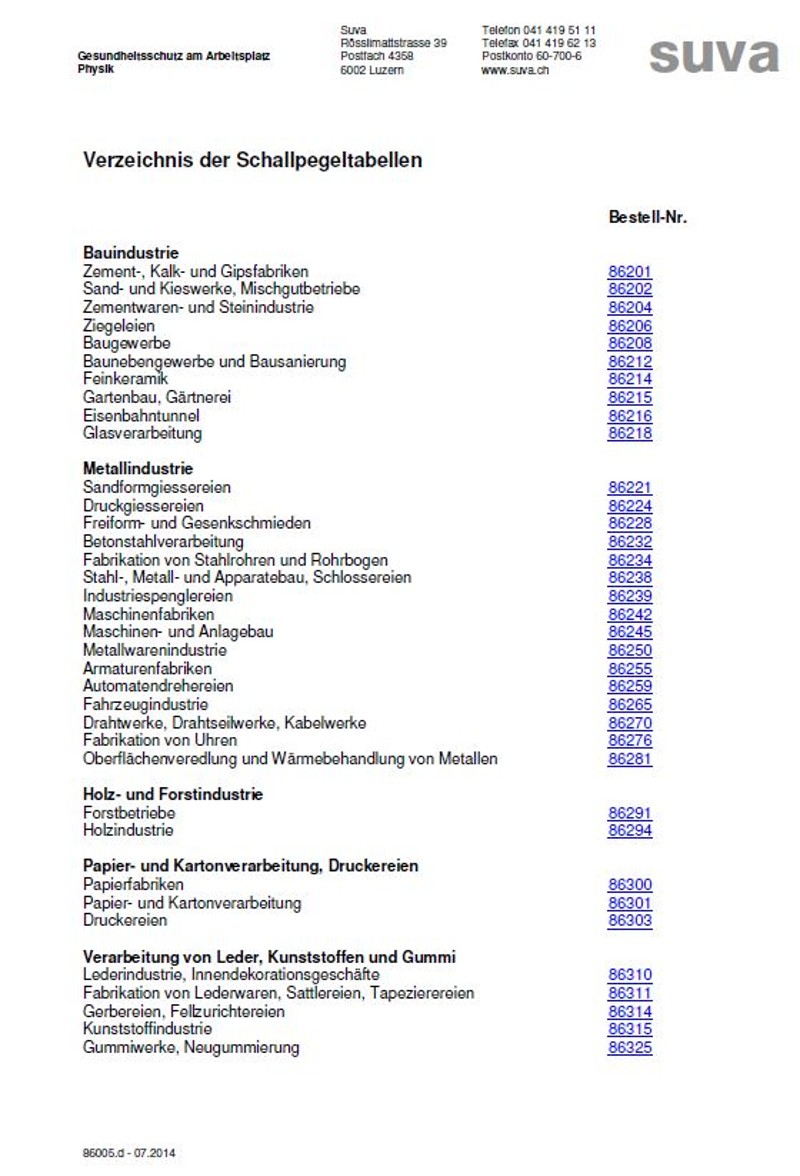 Gesundheitsschutz am Arbeitsplatz
Physik

Suva
Rösslimattstrasse 39
Postfach 4358
6002 Luzern

Telefon 041 419 51 11
Telefax 041 419 62 13
Postkonto 60-700-6
www.suva.ch

suva

Verzeichnis der Schallpegeltabellen

| | Bestell-Nr. |
|---|---|
| **Bauindustrie** | |
| Zement-, Kalk- und Gipsfabriken | 86201 |
| Sand- und Kieswerke, Mischgutbetriebe | 86202 |
| Zementwaren- und Steinindustrie | 86204 |
| Ziegeleien | 86206 |
| Baugewerbe | 86208 |
| Baunebengewerbe und Bausanierung | 86212 |
| Feinkeramik | 86214 |
| Gartenbau, Gärtnerei | 86215 |
| Eisenbahntunnel | 86216 |
| Glasverarbeitung | 86218 |
| **Metallindustrie** | |
| Sandformgiessereien | 86221 |
| Druckgiessereien | 86224 |
| Freiform- und Gesenkschmieden | 86228 |
| Betonstahlverarbeitung | 86232 |
| Fabrikation von Stahlrohren und Rohrbogen | 86234 |
| Stahl-, Metall- und Apparatebau, Schlossereien | 86238 |
| Industriespenglereien | 86239 |
| Maschinenfabriken | 86242 |
| Maschinen- und Anlagebau | 86245 |
| Metallwarenindustrie | 86250 |
| Armaturenfabriken | 86255 |
| Automatendrehereien | 86259 |
| Fahrzeugindustrie | 86265 |
| Drahtwerke, Drahtseilwerke, Kabelwerke | 86270 |
| Fabrikation von Uhren | 86276 |
| Oberflächenveredlung und Wärmebehandlung von Metallen | 86281 |
| **Holz- und Forstindustrie** | |
| Forstbetriebe | 86291 |
| Holzindustrie | 86294 |
| **Papier- und Kartonverarbeitung, Druckereien** | |
| Papierfabriken | 86300 |
| Papier- und Kartonverarbeitung | 86301 |
| Druckereien | 86303 |
| **Verarbeitung von Leder, Kunststoffen und Gummi** | |
| Lederindustrie, Innendekorationsgeschäfte | 86310 |
| Fabrikation von Lederwaren, Sattlereien, Tapezierereien | 86311 |
| Gerbereien, Fellzurichtereien | 86314 |
| Kunststoffindustrie | 86315 |
| Gummiwerke, Neugummierung | 86325 |

86005.d - 07.2014